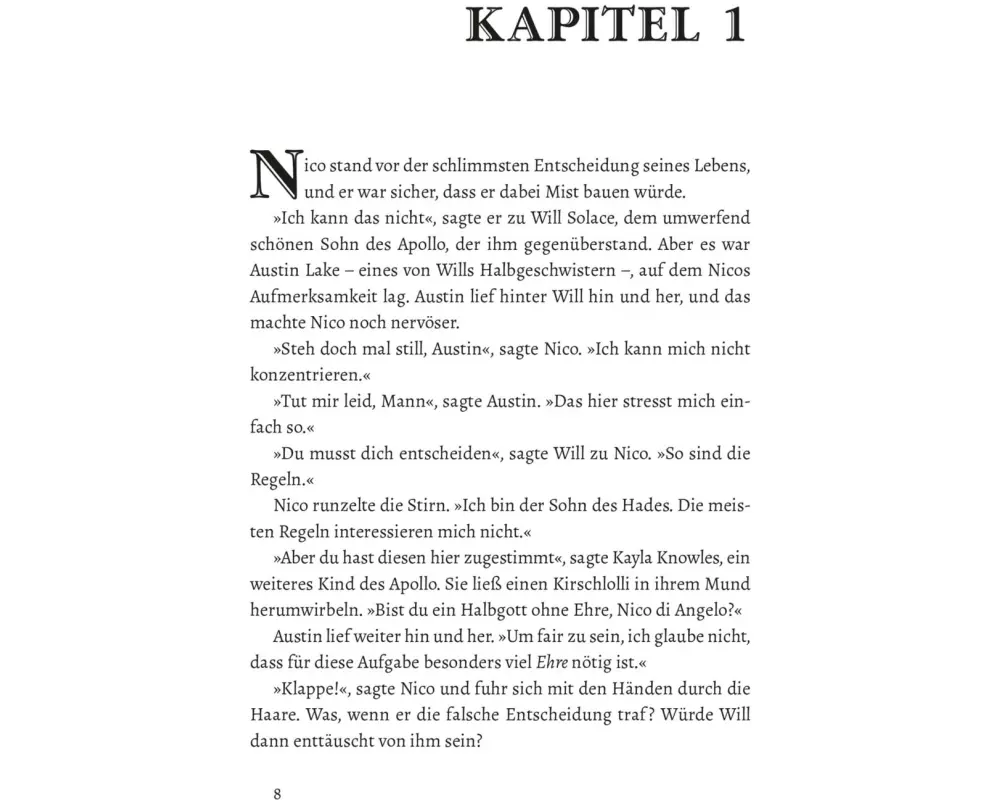 KAPITEL 1

Nico stand vor der schlimmsten Entscheidung seines Lebens, und er war sicher, dass er dabei Mist bauen würde.

»Ich kann das nicht«, sagte er zu Will Solace, dem umwerfend schönen Sohn des Apollo, der ihm gegenüberstand. Aber es war Austin Lake – eines von Wills Halbgeschwistern –, auf dem Nicos Aufmerksamkeit lag. Austin lief hinter Will hin und her, und das machte Nico noch nervöser.

»Steh doch mal still, Austin«, sagte Nico. »Ich kann mich nicht konzentrieren.«

»Tut mir leid, Mann«, sagte Austin. »Das hier stresst mich einfach so.«

»Du musst dich entscheiden«, sagte Will zu Nico. »So sind die Regeln.«

Nico runzelte die Stirn. »Ich bin der Sohn des Hades. Die meisten Regeln interessieren mich nicht.«

»Aber du hast diesen hier zugestimmt«, sagte Kayla Knowles, ein weiteres Kind des Apollo. Sie ließ einen Kirschlolli in ihrem Mund herumwirbeln. »Bist du ein Halbgott ohne Ehre, Nico di Angelo?«

Austin lief weiter hin und her. »Um fair zu sein, ich glaube nicht, dass für diese Aufgabe besonders viel Ehre nötig ist.«

»Klappe!«, sagte Nico und fuhr sich mit den Händen durch die Haare. Was, wenn er die falsche Entscheidung traf? Würde Will dann enttäuscht von ihm sein?

8